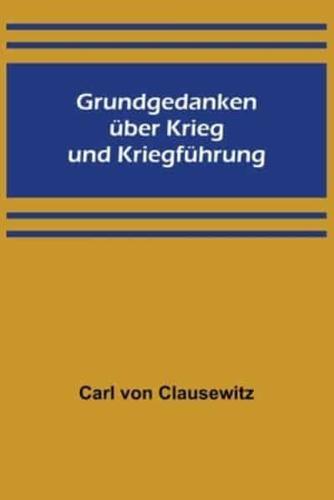 Grundgedanken über Krieg und Kriegführung

Carl von Clausewitz